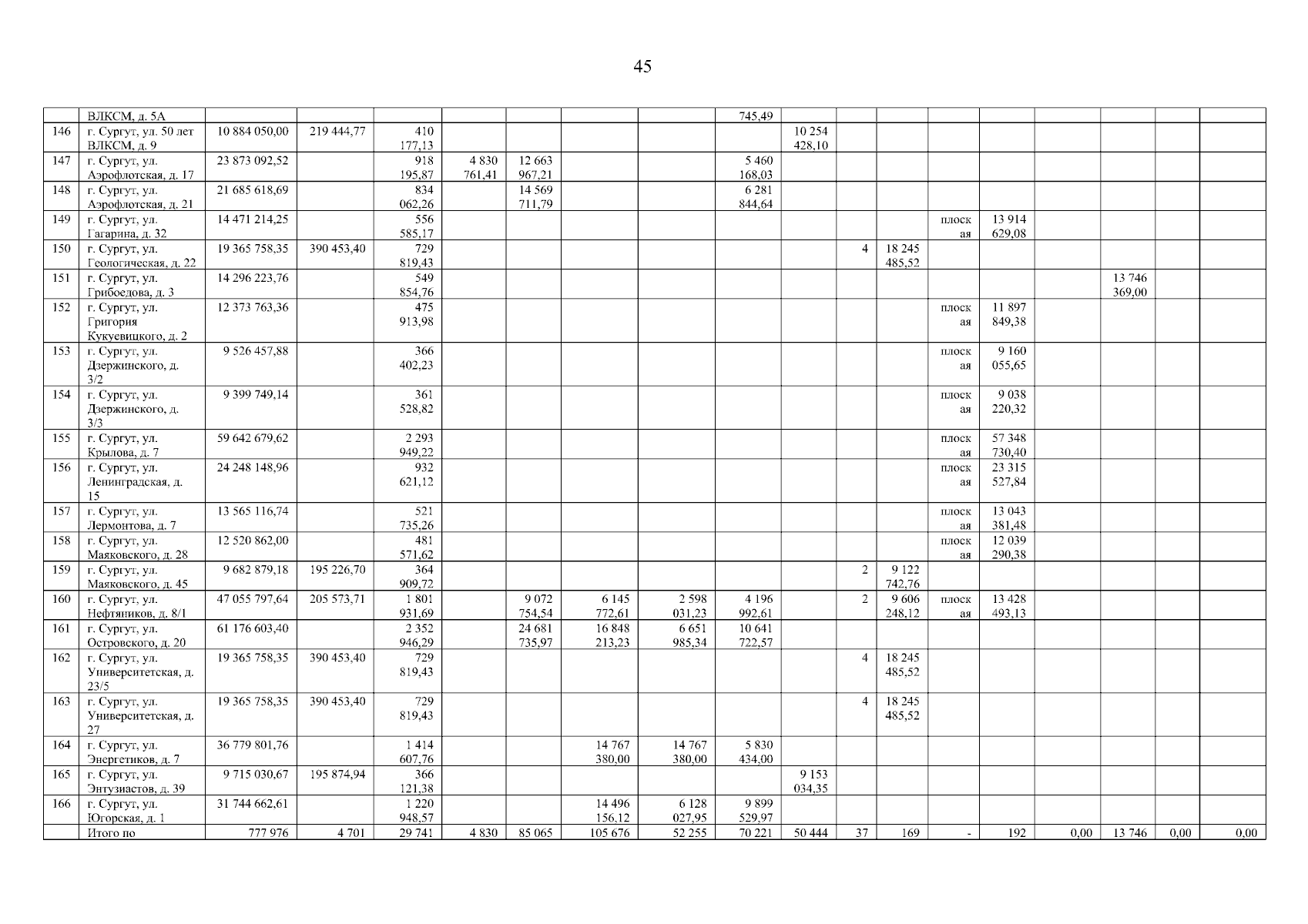 45

| | ВЛКСМ, д. 5А | | | | | | | | 745,49 | | | | | | | | | |
|---|---|---|---|---|---|---|---|---|---|---|---|---|---|---|---|---|---|---|
| 146 | г. Сургут, ул. 50 лет ВЛКСМ, д. 9 | 10 884 050,00 | 219 444,77 | 410 177,13 | | | | | | 10 254 428,10 | | | | | | | | |
| 147 | г. Сургут, ул. Аэрофлотская, д. 17 | 23 873 092,52 | | 918 195,87 | 4 830 761,41 | 12 663 967,21 | | | 5 460 168,03 | | | | | | | | | |
| 148 | г. Сургут, ул. Аэрофлотская, д. 21 | 21 685 618,69 | | 834 062,26 | | 14 569 711,79 | | | 6 281 844,64 | | | | | | | | | |
| 149 | г. Сургут, ул. Гагарина, д. 32 | 14 471 214,25 | | 556 585,17 | | | | | | | | | плоская | 13 914 629,08 | | | | |
| 150 | г. Сургут, ул. Геологическая, д. 22 | 19 365 758,35 | 390 453,40 | 729 819,43 | | | | | | | 4 | 18 245 485,52 | | | | | | |
| 151 | г. Сургут, ул. Грибоедова, д. 3 | 14 296 223,76 | | 549 854,76 | | | | | | | | | | | | 13 746 369,00 | | |
| 152 | г. Сургут, ул. Григория Кукуевицкого, д. 2 | 12 373 763,36 | | 475 913,98 | | | | | | | | | плоская | 11 897 849,38 | | | | |
| 153 | г. Сургут, ул. Дзержинского, д. 3/2 | 9 526 457,88 | | 366 402,23 | | | | | | | | | плоская | 9 160 055,65 | | | | |
| 154 | г. Сургут, ул. Дзержинского, д. 3/3 | 9 399 749,14 | | 361 528,82 | | | | | | | | | плоская | 9 038 220,32 | | | | |
| 155 | г. Сургут, ул. Крылова, д. 7 | 59 642 679,62 | | 2 293 949,22 | | | | | | | | | плоская | 57 348 730,40 | | | | |
| 156 | г. Сургут, ул. Ленинградская, д. 15 | 24 248 148,96 | | 932 621,12 | | | | | | | | | плоская | 23 315 527,84 | | | | |
| 157 | г. Сургут, ул. Лермонтова, д. 7 | 13 565 116,74 | | 521 735,26 | | | | | | | | | плоская | 13 043 381,48 | | | | |
| 158 | г. Сургут, ул. Маяковского, д. 28 | 12 520 862,00 | | 481 571,62 | | | | | | | | | плоская | 12 039 290,38 | | | | |
| 159 | г. Сургут, ул. Маяковского, д. 45 | 9 682 879,18 | 195 226,70 | 364 909,72 | | | | | | | 2 | 9 122 742,76 | | | | | | |
| 160 | г. Сургут, ул. Нефтяников, д. 8/1 | 47 055 797,64 | 205 573,71 | 1 801 931,69 | | 9 072 754,54 | 6 145 772,61 | 2 598 031,23 | 4 196 992,61 | | 2 | 9 606 248,12 | плоская | 13 428 493,13 | | | | |
| 161 | г. Сургут, ул. Островского, д. 20 | 61 176 603,40 | | 2 352 946,29 | | 24 681 735,97 | 16 848 213,23 | 6 651 985,34 | 10 641 722,57 | | | | | | | | | |
| 162 | г. Сургут, ул. Университетская, д. 23/5 | 19 365 758,35 | 390 453,40 | 729 819,43 | | | | | | | 4 | 18 245 485,52 | | | | | | |
| 163 | г. Сургут, ул. Университетская, д. 27 | 19 365 758,35 | 390 453,40 | 729 819,43 | | | | | | | 4 | 18 245 485,52 | | | | | | |
| 164 | г. Сургут, ул. Энергетиков, д. 7 | 36 779 801,76 | | 1 414 607,76 | | | 14 767 380,00 | 14 767 380,00 | 5 830 434,00 | | | | | | | | | |
| 165 | г. Сургут, ул. Энтузиастов, д. 39 | 9 715 030,67 | 195 874,94 | 366 121,38 | | | | | | 9 153 034,35 | | | | | | | | |
| 166 | г. Сургут, ул. Югорская, д. 1 | 31 744 662,61 | | 1 220 948,57 | | | 14 496 156,12 | 6 128 027,95 | 9 899 529,97 | | | | | | | | | |
| | Итого по | 777 976 | 4 701 | 29 741 | 4 830 | 85 065 | 105 676 | 52 255 | 70 221 | 50 444 | 37 | 169 | - | 192 | 0,00 | 13 746 | 0,00 | 0,00 |